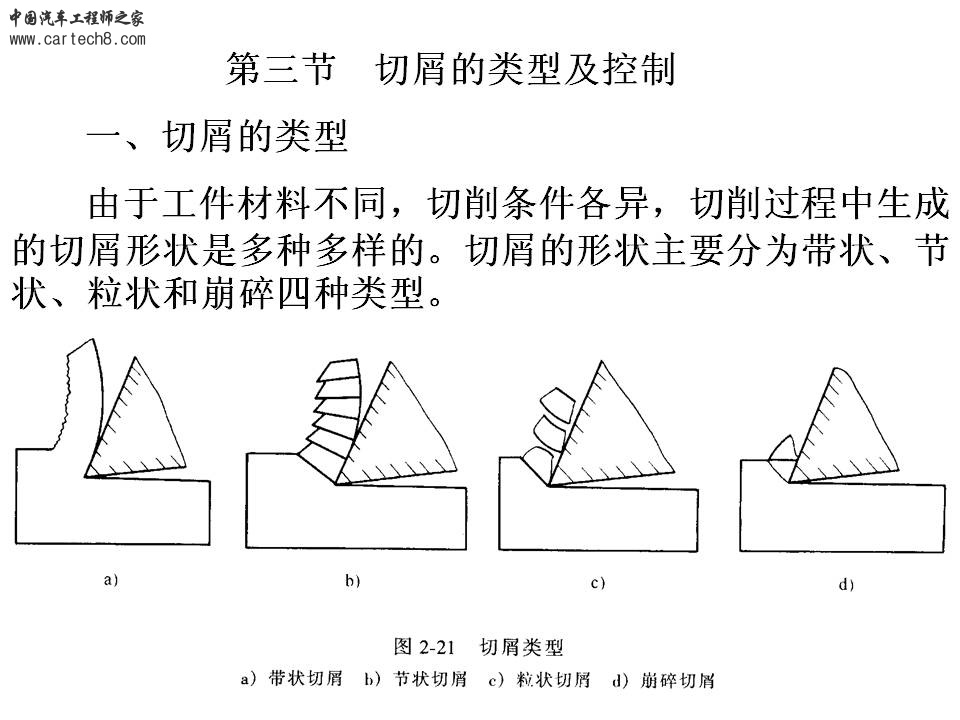 中国汽车工程师之家
www.cartech8.com

第三节　切屑的类型及控制

一、切屑的类型

由于工件材料不同，切削条件各异，切削过程中生成的切屑形状是多种多样的。切屑的形状主要分为带状、节状、粒状和崩碎四种类型。

a)

b)

c)

d)

图 2-21　切屑类型
a）带状切屑　b）节状切屑　c）粒状切屑　d）崩碎切屑